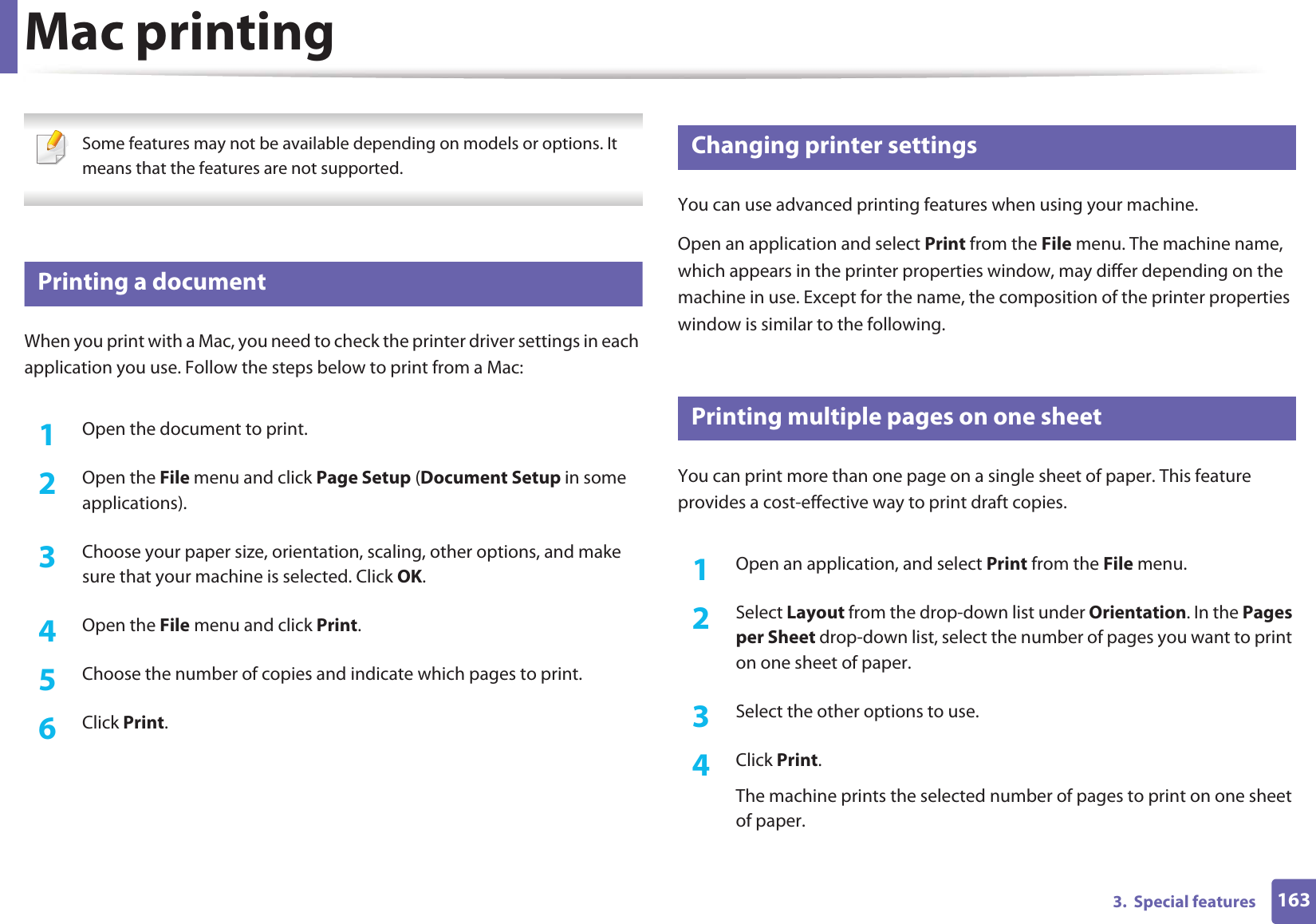 Mac printing

Some features may not be available depending on models or options. It means that the features are not supported.

Printing a document

When you print with a Mac, you need to check the printer driver settings in each application you use. Follow the steps below to print from a Mac:

1 Open the document to print.

2 Open the File menu and click Page Setup (Document Setup in some applications).

3 Choose your paper size, orientation, scaling, other options, and make sure that your machine is selected. Click OK.

4 Open the File menu and click Print.

5 Choose the number of copies and indicate which pages to print.

6 Click Print.

Changing printer settings

You can use advanced printing features when using your machine.

Open an application and select Print from the File menu. The machine name, which appears in the printer properties window, may differ depending on the machine in use. Except for the name, the composition of the printer properties window is similar to the following.

Printing multiple pages on one sheet

You can print more than one page on a single sheet of paper. This feature provides a cost-effective way to print draft copies.

1 Open an application, and select Print from the File menu.

2 Select Layout from the drop-down list under Orientation. In the Pages per Sheet drop-down list, select the number of pages you want to print on one sheet of paper.

3 Select the other options to use.

4 Click Print.

The machine prints the selected number of pages to print on one sheet of paper.

3. Special features 163